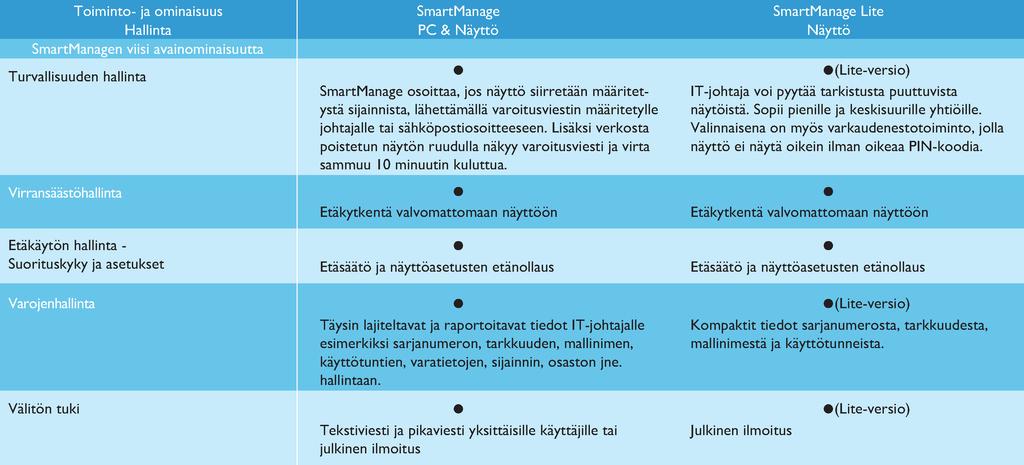 | Toiminto- ja ominaisuus Hallinta | SmartManage PC & Näyttö | SmartManage Lite Näyttö |
|---|---|---|
| SmartManagen viisi avainominaisuutta | | |
| Turvallisuuden hallinta | ● SmartManage osoittaa, jos näyttö siirretään määritetystä sijainnista, lähettämällä varoitusviestin määritetylle johtajalle tai sähköpostiosoitteeseen. Lisäksi verkosta poistetun näytön ruudulla näkyy varoitusviesti ja virta sammuu 10 minuutin kuluttua. | ●(Lite-versio) IT-johtaja voi pyytää tarkistusta puuttuvista näytöistä. Sopii pienille ja keskisuurille yhtiöille. Valinnaisena on myös varkaudenestotoiminto, jolla näyttö ei näytä oikein ilman oikeaa PIN-koodia. |
| Virransäästöhallinta | ● Etäkytkentä valvomattomaan näyttöön | ● Etäkytkentä valvomattomaan näyttöön |
| Etäkäytön hallinta - Suorituskyky ja asetukset | ● Etäsäätö ja näyttöasetusten etänollaus | ● Etäsäätö ja näyttöasetusten etänollaus |
| Varojenhallinta | ● Täysin lajiteltavat ja raportoitavat tiedot IT-johtajalle esimerkiksi sarjanumeron, tarkkuuden, mallinimen, käyttötuntien, varatietojen, sijainnin, osaston jne. hallintaan. | ●(Lite-versio) Kompaktit tiedot sarjanumerosta, tarkkuudesta, mallinimestä ja käyttötunneista. |
| Välitön tuki | ● Tekstiviesti ja pikaviesti yksittäisille käyttäjille tai julkinen ilmoitus | ●(Lite-versio) Julkinen ilmoitus |